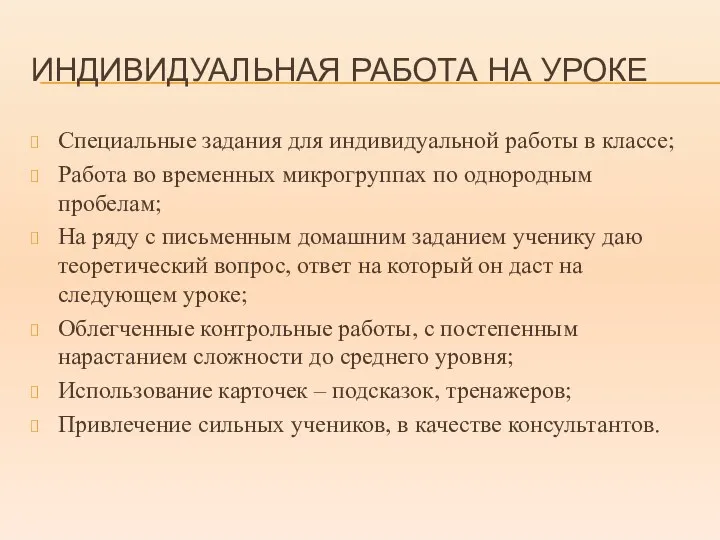 ИНДИВИДУАЛЬНАЯ РАБОТА НА УРОКЕ

Специальные задания для индивидуальной работы в классе;

Работа во временных микрогруппах по однородным пробелам;

На ряду с письменным домашним заданием ученику даю теоретический вопрос, ответ на который он даст на следующем уроке;

Облегченные контрольные работы, с постепенным нарастанием сложности до среднего уровня;

Использование карточек – подсказок, тренажеров;

Привлечение сильных учеников, в качестве консультантов.